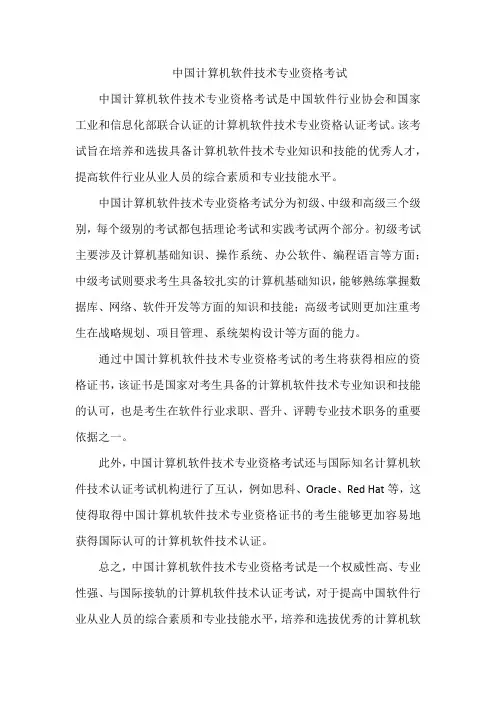 中国计算机软件技术专业资格考试

中国计算机软件技术专业资格考试是中国软件行业协会和国家工业和信息化部联合认证的计算机软件技术专业资格认证考试。该考试旨在培养和选拔具备计算机软件技术专业知识和技能的优秀人才，提高软件行业从业人员的综合素质和专业技能水平。

中国计算机软件技术专业资格考试分为初级、中级和高级三个级别，每个级别的考试都包括理论考试和实践考试两个部分。初级考试主要涉及计算机基础知识、操作系统、办公软件、编程语言等方面；中级考试则要求考生具备较扎实的计算机基础知识，能够熟练掌握数据库、网络、软件开发等方面的知识和技能；高级考试则更加注重考生在战略规划、项目管理、系统架构设计等方面的能力。

通过中国计算机软件技术专业资格考试的考生将获得相应的资格证书，该证书是国家对考生具备的计算机软件技术专业知识和技能的认可，也是考生在软件行业求职、晋升、评聘专业技术职务的重要依据之一。

此外，中国计算机软件技术专业资格考试还与国际知名计算机软件技术认证考试机构进行了互认，例如思科、Oracle、Red Hat 等，这使得取得中国计算机软件技术专业资格证书的考生能够更加容易地获得国际认可的计算机软件技术认证。

总之，中国计算机软件技术专业资格考试是一个权威性高、专业性强、与国际接轨的计算机软件技术认证考试，对于提高中国软件行业从业人员的综合素质和专业技能水平，培养和选拔优秀的计算机软